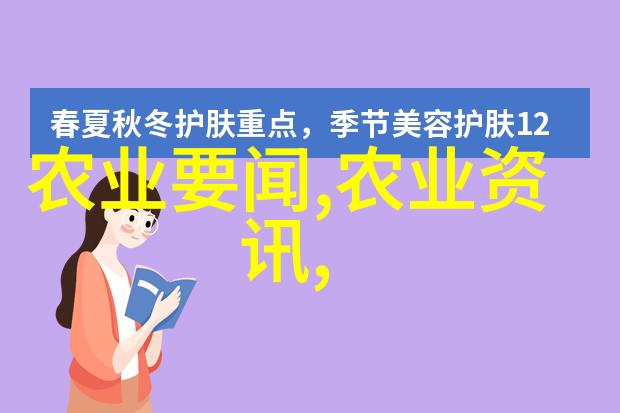 春夏秋冬护肤重点，季节美容护肤12

农业要闻,农业资讯,